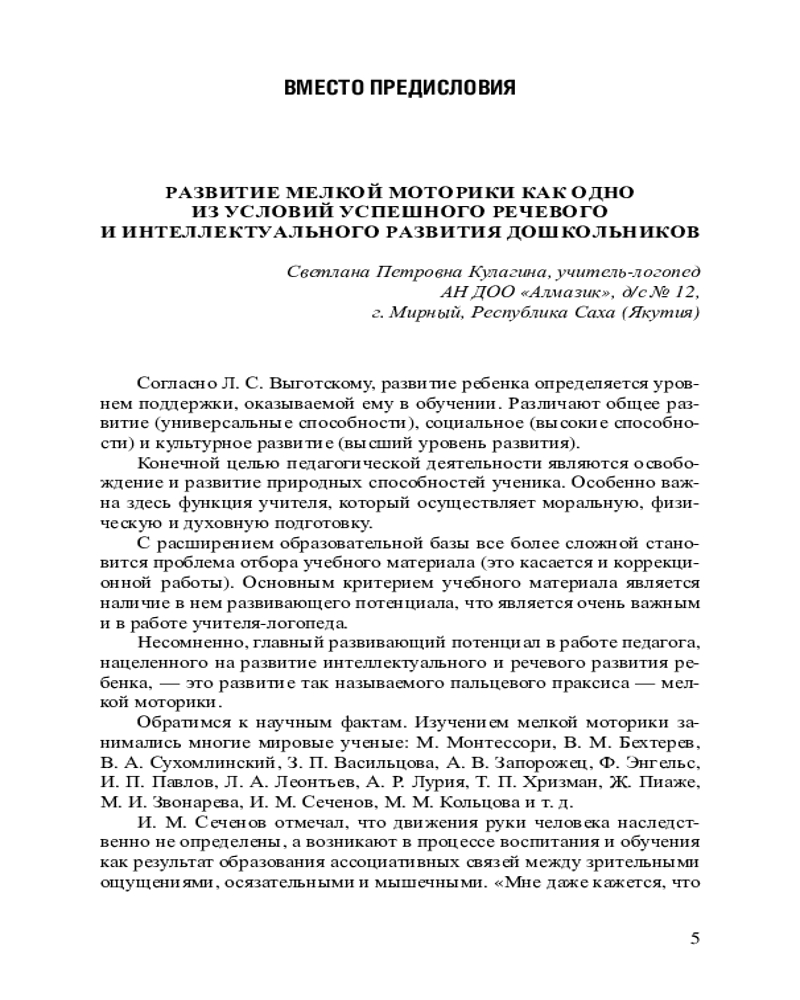 ВМЕСТО ПРЕДИСЛОВИЯ

РАЗВИТИЕ МЕЛКОЙ МОТОРИКИ КАК ОДНО ИЗ УСЛОВИЙ УСПЕШНОГО РЕЧЕВОГО И ИНТЕЛЛЕКТУАЛЬНОГО РАЗВИТИЯ ДОШКОЛЬНИКОВ

Светлана Петровна Кулагина, учитель-логопед
АН ДОО «Алмазик», д/с № 12,
г. Мирный, Республика Саха (Якутия)

Согласно Л. С. Выготскому, развитие ребенка определяется уровнем поддержки, оказываемой ему в обучении. Различают общее развитие (универсальные способности), социальное (высокие способности) и культурное развитие (высший уровень развития).

Конечной целью педагогической деятельности являются освобождение и развитие природных способностей ученика. Особенно важна здесь функция учителя, который осуществляет моральную, физическую и духовную подготовку.

С расширением образовательной базы все более сложной становится проблема отбора учебного материала (это касается и коррекционной работы). Основным критерием учебного материала является наличие в нем развивающего потенциала, что является очень важным и в работе учителя-логопеда.

Несомненно, главный развивающий потенциал в работе педагога, нацеленного на развитие интеллектуального и речевого развития ребенка, — это развитие так называемого пальцевого праксиса — мелкой моторики.

Обратимся к научным фактам. Изучением мелкой моторики занимались многие мировые ученые: М. Монтессори, В. М. Бехтерев, В. А. Сухомлинский, З. П. Васильцова, А. В. Запорожец, Ф. Энгельс, И. П. Павлов, Л. А. Леонтьев, А. Р. Лурия, Т. П. Хризман, Ж. Пиаже, М. И. Звонарева, И. М. Сеченов, М. М. Кольцова и т. д.

И. М. Сеченов отмечал, что движения руки человека наследственно не определены, а возникают в процессе воспитания и обучения как результат образования ассоциативных связей между зрительными ощущениями, осязательными и мышечными. «Мне даже кажется, что

5